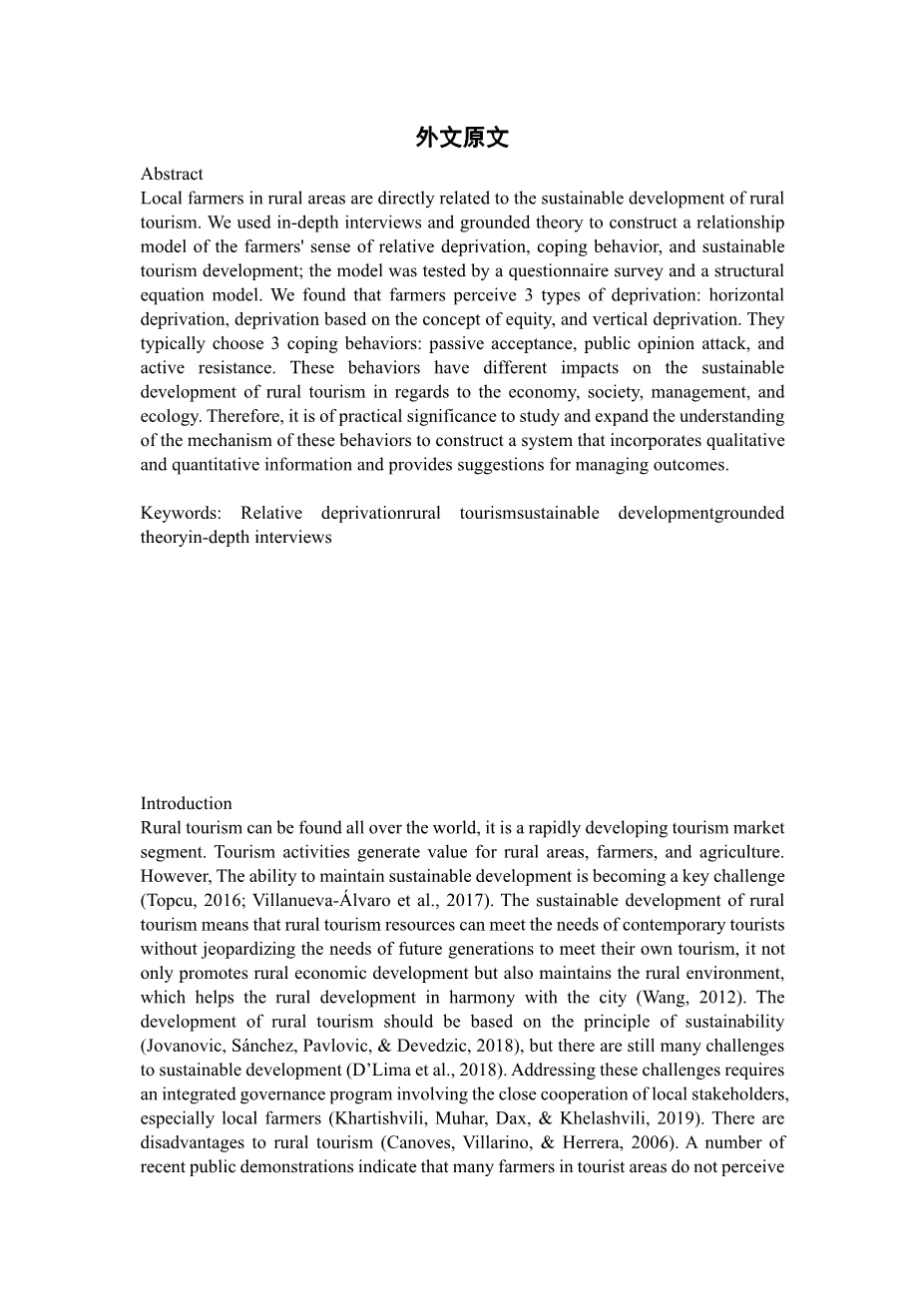 外文原文

Abstract
Local farmers in rural areas are directly related to the sustainable development of rural tourism. We used in-depth interviews and grounded theory to construct a relationship model of the farmers' sense of relative deprivation, coping behavior, and sustainable tourism development; the model was tested by a questionnaire survey and a structural equation model. We found that farmers perceive 3 types of deprivation: horizontal deprivation, deprivation based on the concept of equity, and vertical deprivation. They typically choose 3 coping behaviors: passive acceptance, public opinion attack, and active resistance. These behaviors have different impacts on the sustainable development of rural tourism in regards to the economy, society, management, and ecology. Therefore, it is of practical significance to study and expand the understanding of the mechanism of these behaviors to construct a system that incorporates qualitative and quantitative information and provides suggestions for managing outcomes.

Keywords: Relative deprivationrural tourismsustainable developmentgrounded theoryin-depth interviews

Introduction
Rural tourism can be found all over the world, it is a rapidly developing tourism market segment. Tourism activities generate value for rural areas, farmers, and agriculture. However, The ability to maintain sustainable development is becoming a key challenge (Topcu, 2016; Villanueva-Álvaro et al., 2017). The sustainable development of rural tourism means that rural tourism resources can meet the needs of contemporary tourists without jeopardizing the needs of future generations to meet their own tourism, it not only promotes rural economic development but also maintains the rural environment, which helps the rural development in harmony with the city (Wang, 2012). The development of rural tourism should be based on the principle of sustainability (Jovanovic, Sánchez, Pavlovic, & Devedzic, 2018), but there are still many challenges to sustainable development (D'Lima et al., 2018). Addressing these challenges requires an integrated governance program involving the close cooperation of local stakeholders, especially local farmers (Khartishvili, Muhar, Dax, & Khelashvili, 2019). There are disadvantages to rural tourism (Canoves, Villarino, & Herrera, 2006). A number of recent public demonstrations indicate that many farmers in tourist areas do not perceive